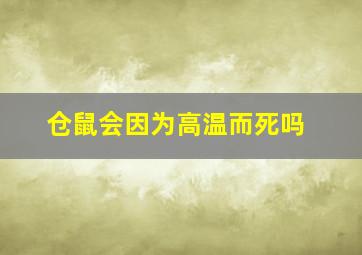 仓鼠会因为高温而死吗